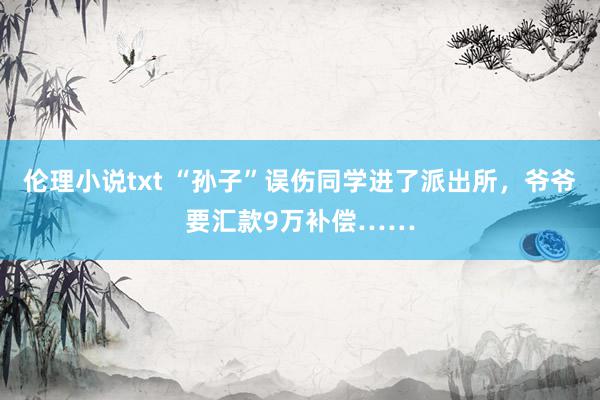 伦理小说txt “孙子”误伤同学进了派出所，爷爷要汇款9万补偿……